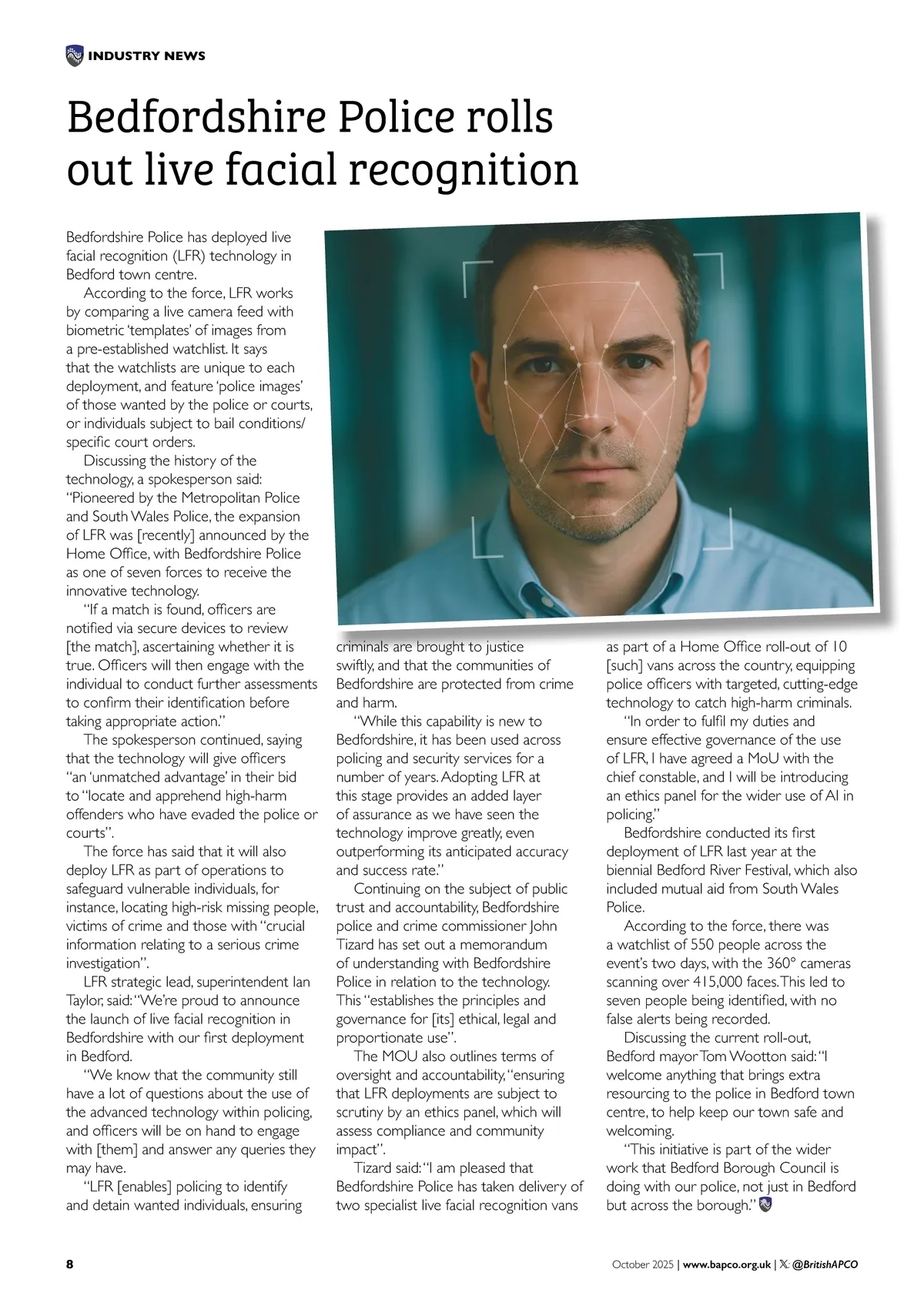 INDUSTRY NEWS

Bedfordshire Police rolls out live facial recognition

Bedfordshire Police has deployed live facial recognition (LFR) technology in Bedford town centre.

According to the force, LFR works by comparing a live camera feed with biometric 'templates' of images from a pre-established watchlist. It says that the watchlists are unique to each deployment, and feature 'police images' of those wanted by the police or courts, or individuals subject to bail conditions/ specific court orders.

Discussing the history of the technology, a spokesperson said: "Pioneered by the Metropolitan Police and South Wales Police, the expansion of LFR was [recently] announced by the Home Office, with Bedfordshire Police as one of seven forces to receive the innovative technology.

"If a match is found, officers are notified via secure devices to review [the match], ascertaining whether it is true. Officers will then engage with the individual to conduct further assessments to confirm their identification before taking appropriate action."

The spokesperson continued, saying that the technology will give officers "an 'unmatched advantage' in their bid to "locate and apprehend high-harm offenders who have evaded the police or courts".

The force has said that it will also deploy LFR as part of operations to safeguard vulnerable individuals, for instance, locating high-risk missing people, victims of crime and those with "crucial information relating to a serious crime investigation".

LFR strategic lead, superintendent Ian Taylor, said: "We're proud to announce the launch of live facial recognition in Bedfordshire with our first deployment in Bedford.

"We know that the community still have a lot of questions about the use of the advanced technology within policing, and officers will be on hand to engage with [them] and answer any queries they may have.

"LFR [enables] policing to identify and detain wanted individuals, ensuring criminals are brought to justice swiftly, and that the communities of Bedfordshire are protected from crime and harm.

"While this capability is new to Bedfordshire, it has been used across policing and security services for a number of years. Adopting LFR at this stage provides an added layer of assurance as we have seen the technology improve greatly, even outperforming its anticipated accuracy and success rate."

Continuing on the subject of public trust and accountability, Bedfordshire police and crime commissioner John Tizard has set out a memorandum of understanding with Bedfordshire Police in relation to the technology. This "establishes the principles and governance for [its] ethical, legal and proportionate use".

The MOU also outlines terms of oversight and accountability, "ensuring that LFR deployments are subject to scrutiny by an ethics panel, which will assess compliance and community impact".

Tizard said: "I am pleased that Bedfordshire Police has taken delivery of two specialist live facial recognition vans as part of a Home Office roll-out of 10 [such] vans across the country, equipping police officers with targeted, cutting-edge technology to catch high-harm criminals.

"In order to fulfil my duties and ensure effective governance of the use of LFR, I have agreed a MoU with the chief constable, and I will be introducing an ethics panel for the wider use of AI in policing."

Bedfordshire conducted its first deployment of LFR last year at the biennial Bedford River Festival, which also included mutual aid from South Wales Police.

According to the force, there was a watchlist of 550 people across the event's two days, with the 360° cameras scanning over 415,000 faces. This led to seven people being identified, with no false alerts being recorded.

Discussing the current roll-out, Bedford mayor Tom Wootton said: "I welcome anything that brings extra resourcing to the police in Bedford town centre, to help keep our town safe and welcoming.

"This initiative is part of the wider work that Bedford Borough Council is doing with our police, not just in Bedford but across the borough."

8

October 2025 | www.bapco.org.uk | 𝕏: @BritishAPCO